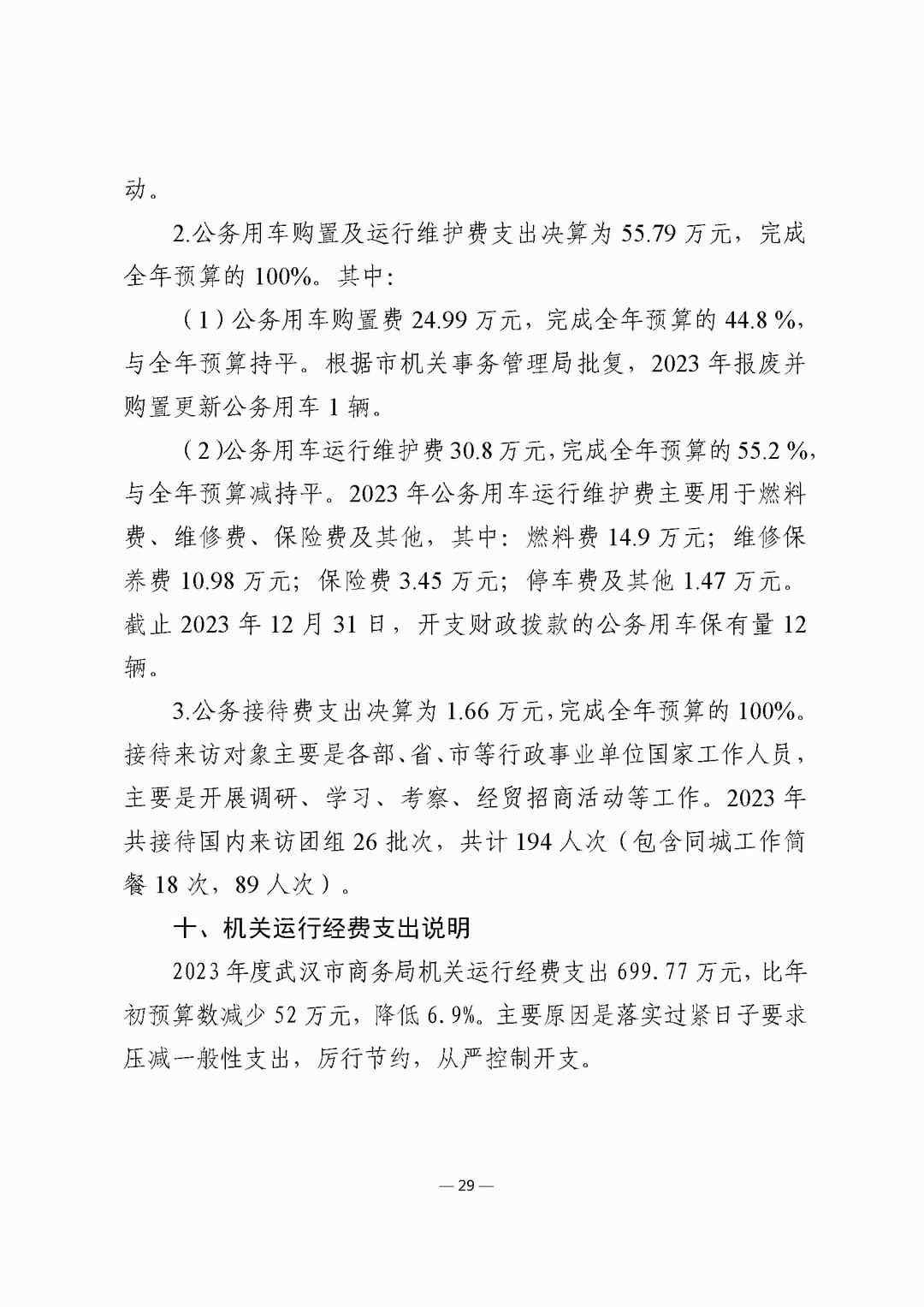 动。

2.公务用车购置及运行维护费支出决算为 55.79 万元，完成全年预算的 100%。其中：

（1）公务用车购置费 24.99 万元，完成全年预算的 44.8 %，与全年预算持平。根据市机关事务管理局批复，2023 年报废并购置更新公务用车 1 辆。

（2）公务用车运行维护费 30.8 万元，完成全年预算的 55.2 %，与全年预算减持平。2023 年公务用车运行维护费主要用于燃料费、维修费、保险费及其他，其中：燃料费 14.9 万元；维修保养费 10.98 万元；保险费 3.45 万元；停车费及其他 1.47 万元。截止 2023 年 12 月 31 日，开支财政拨款的公务用车保有量 12 辆。

3.公务接待费支出决算为 1.66 万元，完成全年预算的 100%。接待来访对象主要是各部、省、市等行政事业单位国家工作人员，主要是开展调研、学习、考察、经贸招商活动等工作。2023 年共接待国内来访团组 26 批次，共计 194 人次（包含同城工作简餐 18 次，89 人次）。

十、机关运行经费支出说明

2023 年度武汉市商务局机关运行经费支出 699.77 万元，比年初预算数减少 52 万元，降低 6.9%。主要原因是落实过紧日子要求压减一般性支出，厉行节约，从严控制开支。

— 29 —